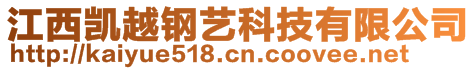 江西凯越钢艺科技有限公司
http://kaiyue518.cn.coovee.net